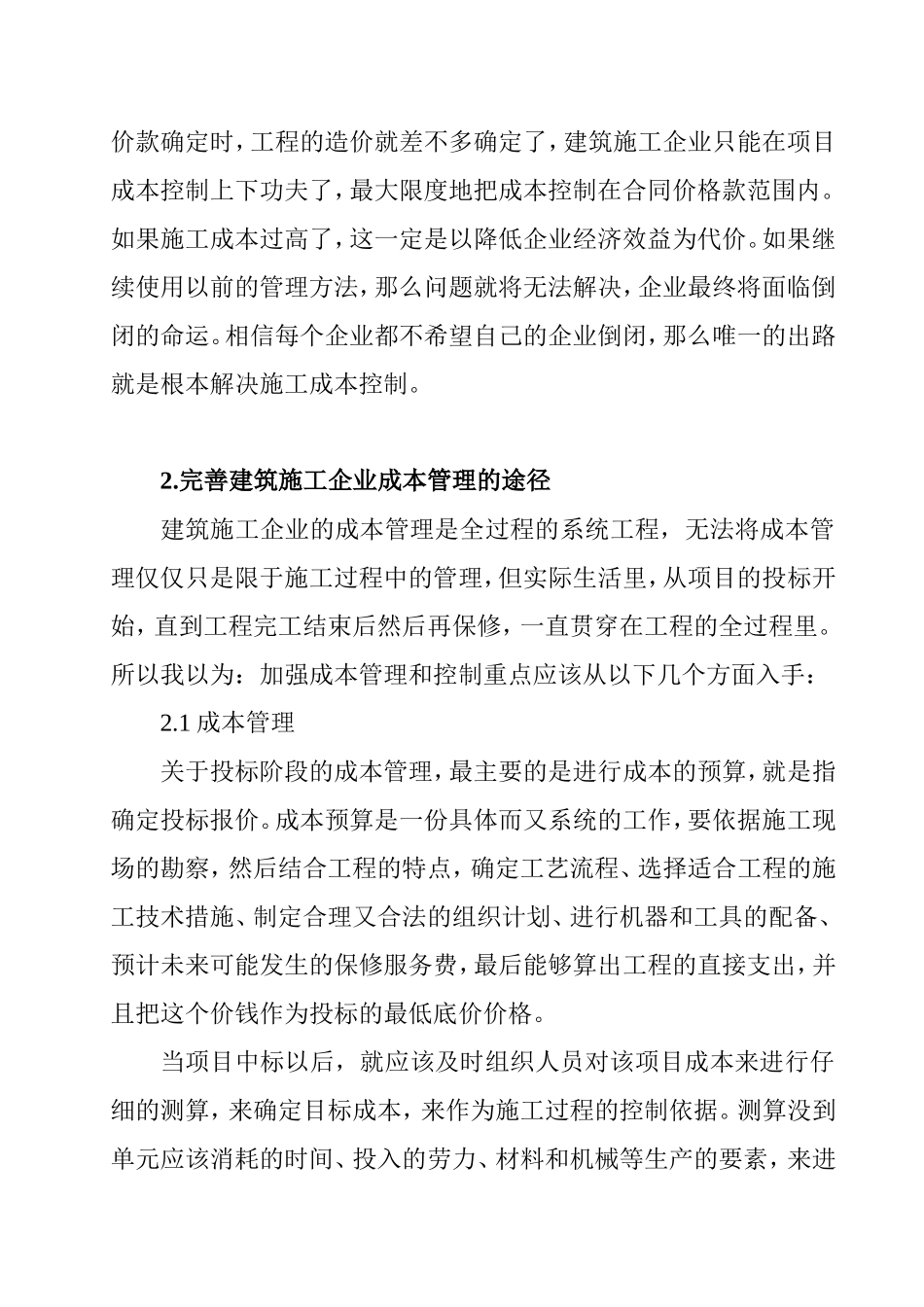 价款确定时，工程的造价就差不多确定了，建筑施工企业只能在项目成本控制上下功夫了，最大限度地把成本控制在合同价格款范围内。如果施工成本过高了，这一定是以降低企业经济效益为代价。如果继续使用以前的管理方法，那么问题就将无法解决，企业最终将面临倒闭的命运。相信每个企业都不希望自己的企业倒闭，那么唯一的出路就是根本解决施工成本控制。

2.完善建筑施工企业成本管理的途径

建筑施工企业的成本管理是全过程的系统工程，无法将成本管理仅仅只是限于施工过程中的管理，但实际生活里，从项目的投标开始，直到工程完工结束后然后再保修，一直贯穿在工程的全过程里。所以我以为：加强成本管理和控制重点应该从以下几个方面入手：

2.1 成本管理

关于投标阶段的成本管理，最主要的是进行成本的预算，就是指确定投标报价。成本预算是一份具体而又系统的工作，要依据施工现场的勘察，然后结合工程的特点，确定工艺流程、选择适合工程的施工技术措施、制定合理又合法的组织计划、进行机器和工具的配备、预计未来可能发生的保修服务费，最后能够算出工程的直接支出，并且把这个价钱作为投标的最低底价价格。

当项目中标以后，就应该及时组织人员对该项目成本来进行仔细的测算，来确定目标成本，来作为施工过程的控制依据。测算没到单元应该消耗的时间、投入的劳力、材料和机械等生产的要素，来进